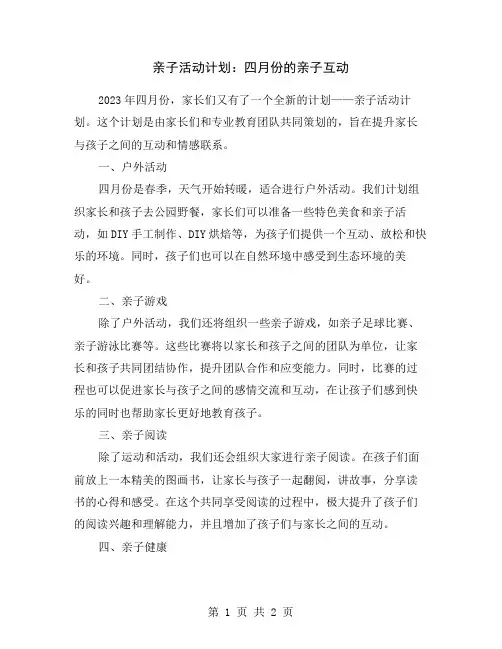 亲子活动计划：四月份的亲子互动

2023年四月份，家长们又有了一个全新的计划——亲子活动计划。这个计划是由家长们和专业教育团队共同策划的，旨在提升家长与孩子之间的互动和情感联系。

一、户外活动

四月份是春季，天气开始转暖，适合进行户外活动。我们计划组织家长和孩子去公园野餐，家长们可以准备一些特色美食和亲子活动，如DIY手工制作、DIY烘焙等，为孩子们提供一个互动、放松和快乐的环境。同时，孩子们也可以在自然环境中感受到生态环境的美好。

二、亲子游戏

除了户外活动，我们还将组织一些亲子游戏，如亲子足球比赛、亲子游泳比赛等。这些比赛将以家长和孩子之间的团队为单位，让家长和孩子共同团结协作，提升团队合作和应变能力。同时，比赛的过程也可以促进家长与孩子之间的感情交流和互动，在让孩子们感到快乐的同时也帮助家长更好地教育孩子。

三、亲子阅读

除了运动和活动，我们还会组织大家进行亲子阅读。在孩子们面前放上一本精美的图画书，让家长与孩子一起翻阅，讲故事，分享读书的心得和感受。在这个共同享受阅读的过程中，极大提升了孩子们的阅读兴趣和理解能力，并且增加了孩子们与家长之间的互动。

四、亲子健康

第 1 页 共 2 页